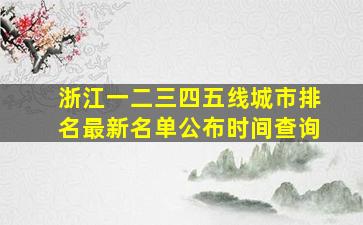 浙江一二三四五线城市排名最新名单公布时间查询